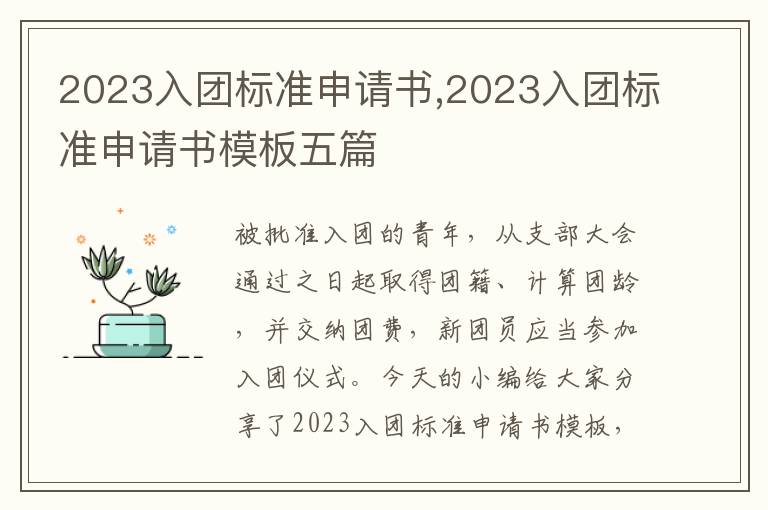 2023入团标准申请书,2023入团标准申请书模板五篇

被批准入团的青年，从支部大会通过之日起取得团籍、计算团龄，并交纳团费，新团员应当参加入团仪式。今天的小编给大家分享了2023入团标准申请书模板，